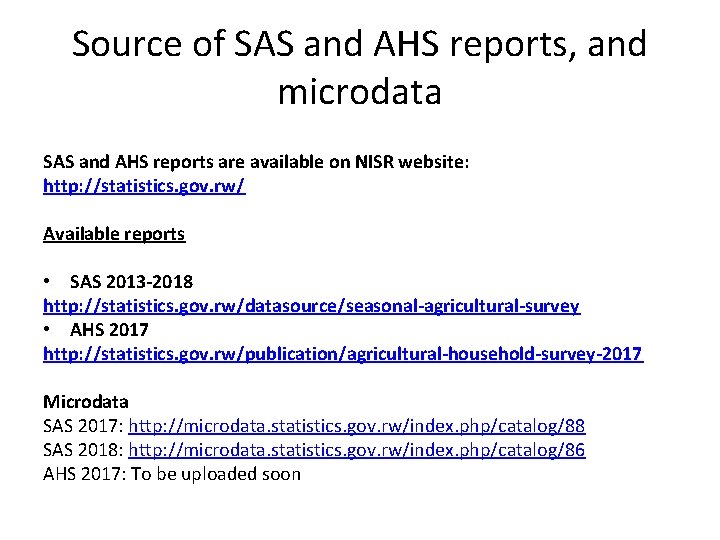 Source of SAS and AHS reports, and microdata

SAS and AHS reports are available on NISR website:
http://statistics.gov.rw/

Available reports

• SAS 2013-2018
http://statistics.gov.rw/datasource/seasonal-agricultural-survey
• AHS 2017
http://statistics.gov.rw/publication/agricultural-household-survey-2017

Microdata
SAS 2017: http://microdata.statistics.gov.rw/index.php/catalog/88
SAS 2018: http://microdata.statistics.gov.rw/index.php/catalog/86
AHS 2017: To be uploaded soon